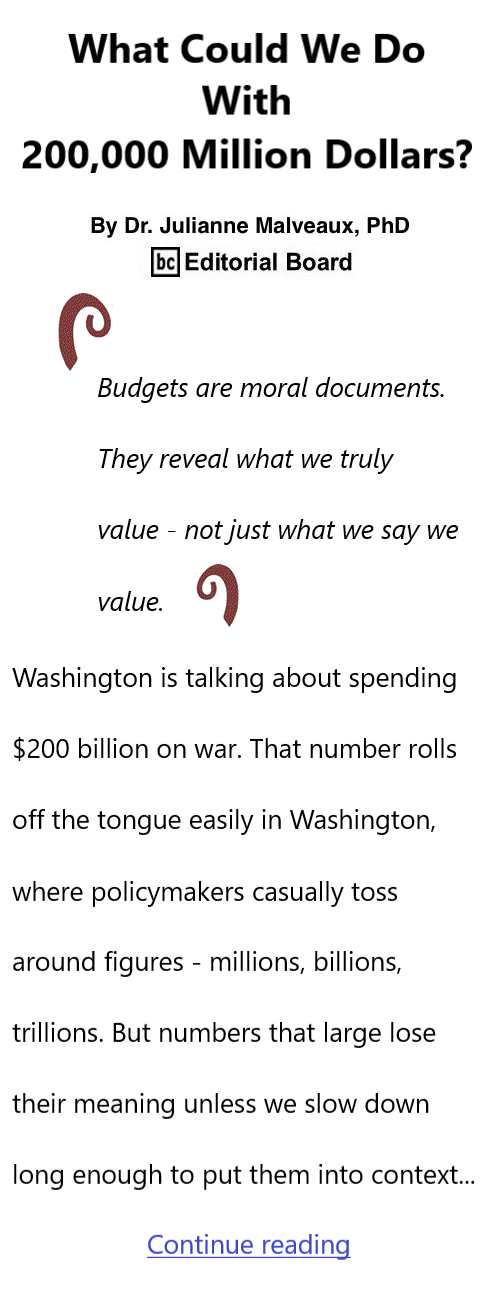 What Could We Do With 200,000 Million Dollars?

By Dr. Julianne Malveaux, PhD
bc Editorial Board

Budgets are moral documents. They reveal what we truly value - not just what we say we value.

Washington is talking about spending $200 billion on war. That number rolls off the tongue easily in Washington, where policymakers casually toss around figures - millions, billions, trillions. But numbers that large lose their meaning unless we slow down long enough to put them into context...

Continue reading